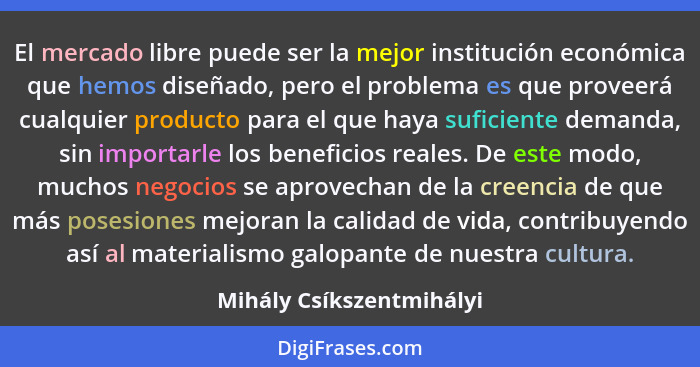 El mercado libre puede ser la mejor institución económica que hemos diseñado, pero el problema es que proveerá cualquier producto para el que haya suficiente demanda, sin importarle los beneficios reales. De este modo, muchos negocios se aprovechan de la creencia de que más posesiones mejoran la calidad de vida, contribuyendo así al materialismo galopante de nuestra cultura.

Mihály Csíkszentmihályi

DigiFrases.com